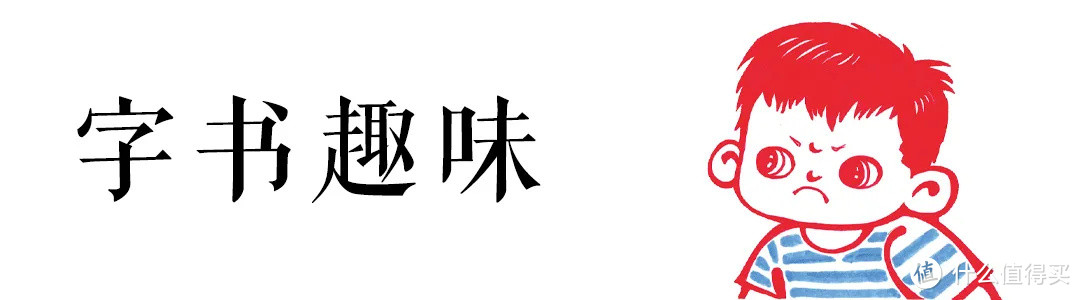 字书趣味

值 什么值得买